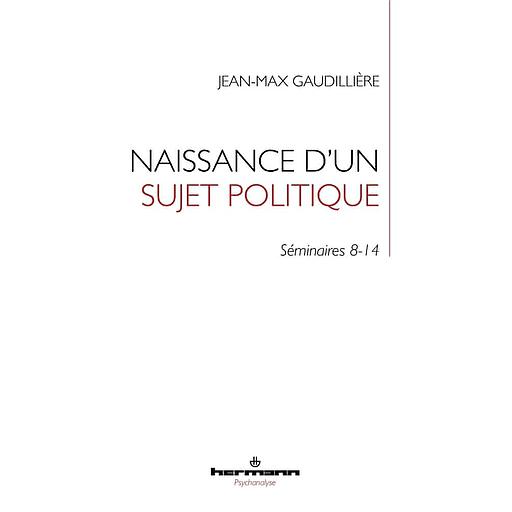 JEAN-MAX GAUDILLIÈRE

NAISSANCE D'UN
SUJET POLITIQUE

Séminaires 8-14

hermann
Psychanalyse